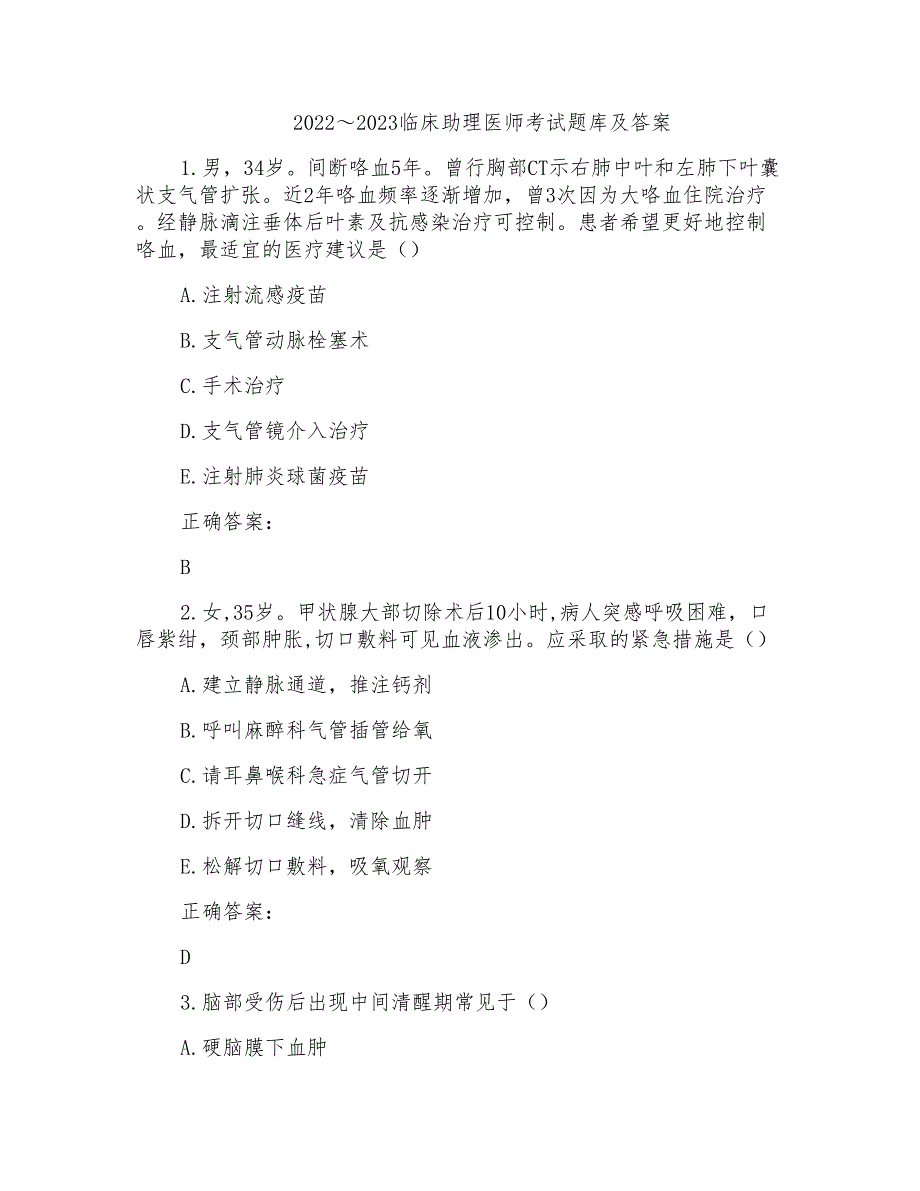 2022～2023临床助理医师考试题库及答案

1.男，34岁。间断咯血5年。曾行胸部CT示右肺中叶和左肺下叶囊状支气管扩张。近2年咯血频率逐渐增加，曾3次因为大咯血住院治疗。经静脉滴注垂体后叶素及抗感染治疗可控制。患者希望更好地控制咯血，最适宜的医疗建议是（）

A.注射流感疫苗

B.支气管动脉栓塞术

C.手术治疗

D.支气管镜介入治疗

E.注射肺炎球菌疫苗

正确答案：

B

2.女,35岁。甲状腺大部切除术后10小时,病人突感呼吸困难，口唇紫绀，颈部肿胀,切口敷料可见血液渗出。应采取的紧急措施是（）

A.建立静脉通道，推注钙剂

B.呼叫麻醉科气管插管给氧

C.请耳鼻喉科急症气管切开

D.拆开切口缝线，清除血肿

E.松解切口敷料，吸氧观察

正确答案：

D

3.脑部受伤后出现中间清醒期常见于（）

A.硬脑膜下血肿